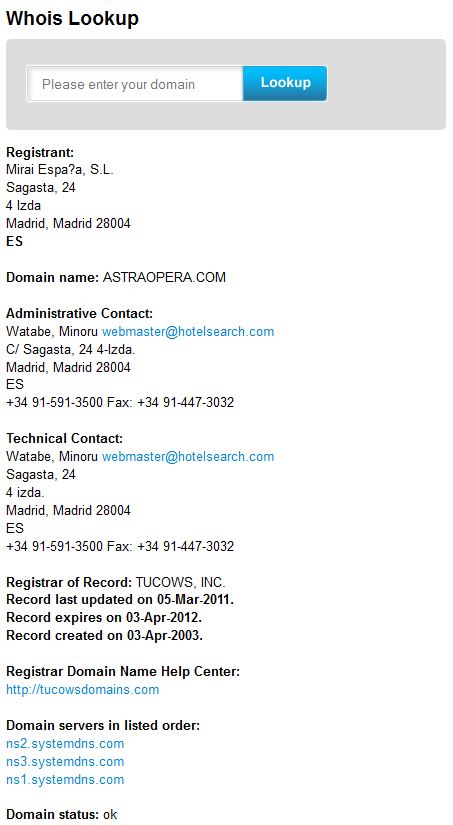 Whois Lookup

Please enter your domain

Lookup

Registrant:
Mirai Espa?a, S.L.
Sagasta, 24
4 Izda
Madrid, Madrid 28004
ES

Domain name: ASTRAOPERA.COM

Administrative Contact:
Watabe, Minoru webmaster@hotelsearch.com
C/ Sagasta, 24 4-Izda.
Madrid, Madrid 28004
ES
+34 91-591-3500 Fax: +34 91-447-3032

Technical Contact:
Watabe, Minoru webmaster@hotelsearch.com
Sagasta, 24
4 izda.
Madrid, Madrid 28004
ES
+34 91-591-3500 Fax: +34 91-447-3032

Registrar of Record: TUCOWS, INC.
Record last updated on 05-Mar-2011.
Record expires on 03-Apr-2012.
Record created on 03-Apr-2003.

Registrar Domain Name Help Center:
http://tucowsdomains.com

Domain servers in listed order:
ns2.systemdns.com
ns3.systemdns.com
ns1.systemdns.com

Domain status: ok